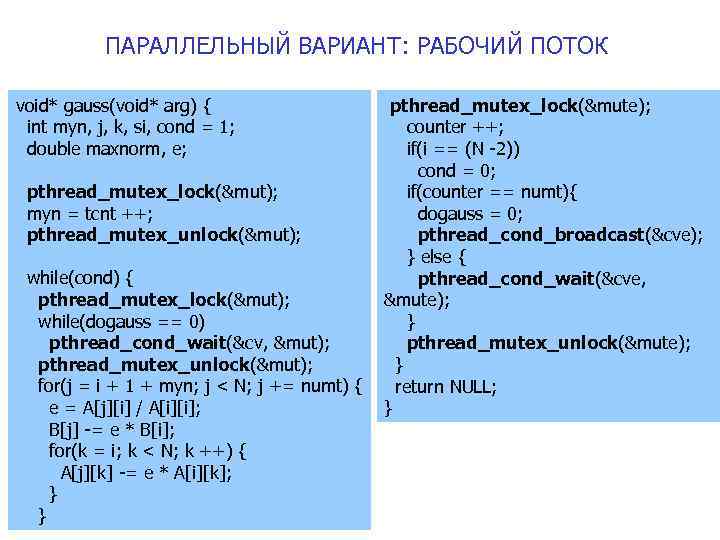 ПАРАЛЛЕЛЬНЫЙ ВАРИАНТ: РАБОЧИЙ ПОТОК

void* gauss(void* arg) {
 int myn, j, k, si, cond = 1;
 double maxnorm, e;

 pthread_mutex_lock(&mut);
 myn = tcnt ++;
 pthread_mutex_unlock(&mut);

 while(cond) {
  pthread_mutex_lock(&mut);
  while(dogauss == 0)
   pthread_cond_wait(&cv, &mut);
  pthread_mutex_unlock(&mut);
  for(j = i + 1 + myn; j < N; j += numt) {
   e = A[j][i] / A[i][i];
   B[j] -= e * B[i];
   for(k = i; k < N; k ++) {
    A[j][k] -= e * A[i][k];
   }
  }

 pthread_mutex_lock(&mute);
  counter ++;
  if(i == (N -2))
   cond = 0;
  if(counter == numt){
   dogauss = 0;
   pthread_cond_broadcast(&cve);
  } else {
   pthread_cond_wait(&cve,
&mute);
  }
  pthread_mutex_unlock(&mute);
 }
 return NULL;
}